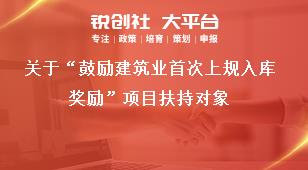 锐创社 大平台

专注 | 政策 | 培育 | 策划 | 申报

关于“鼓励建筑业首次上规入库奖励”项目扶持对象